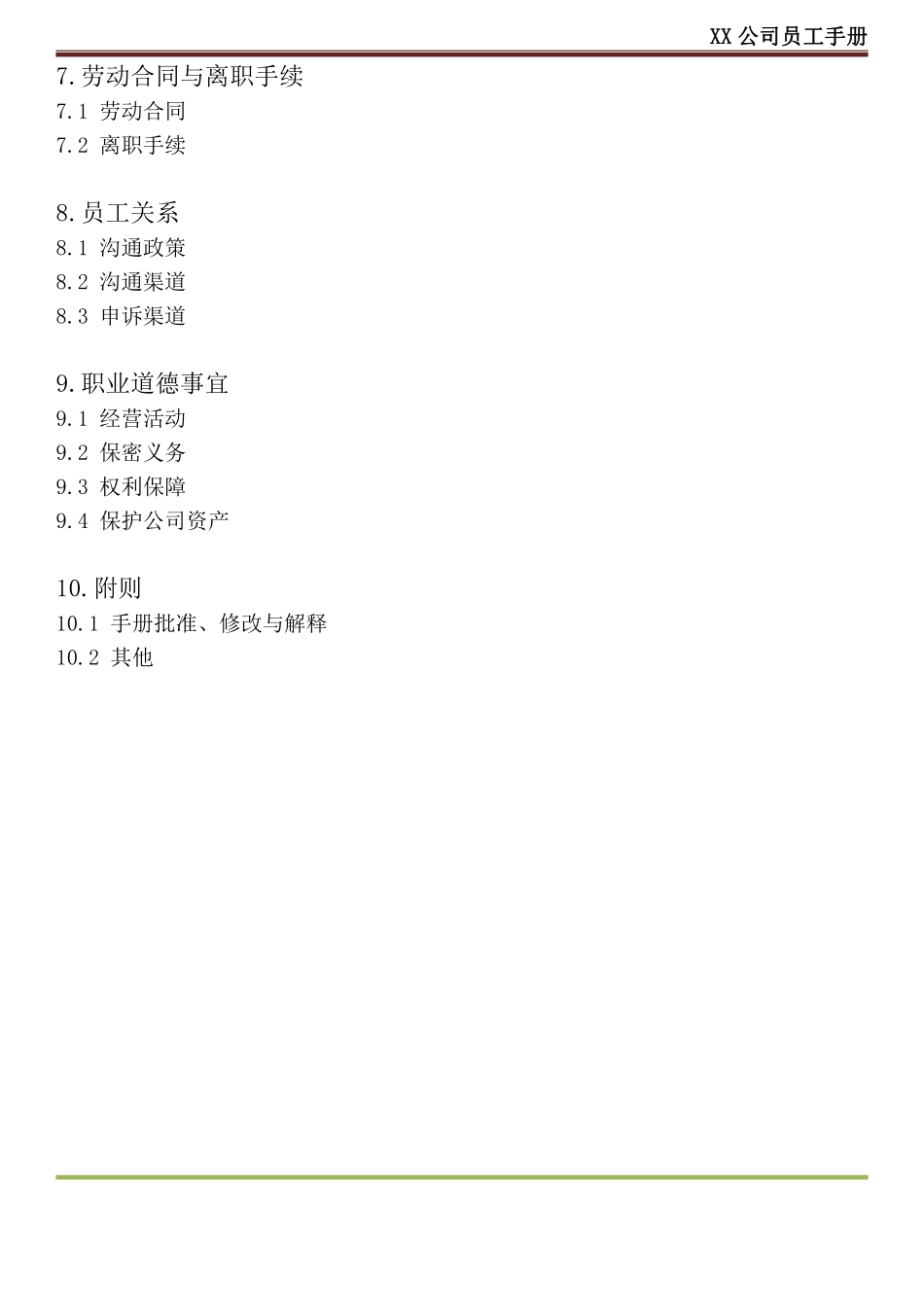 XX 公司员工手册

7.劳动合同与离职手续
7.1 劳动合同
7.2 离职手续

8.员工关系
8.1 沟通政策
8.2 沟通渠道
8.3 申诉渠道

9.职业道德事宜
9.1 经营活动
9.2 保密义务
9.3 权利保障
9.4 保护公司资产

10.附则
10.1 手册批准、修改与解释
10.2 其他